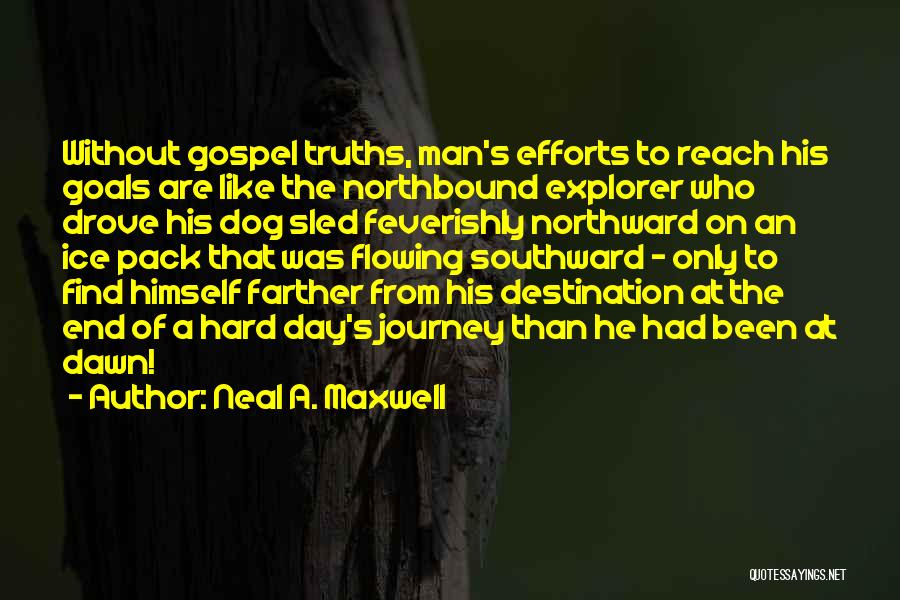 Without gospel truths, man's efforts to reach his goals are like the northbound explorer who drove his dog sled feverishly northward on an ice pack that was flowing southward - only to find himself farther from his destination at the end of a hard day's journey than he had been at dawn!

- Author: Neal A. Maxwell

QUOTESSAYINGS.NET